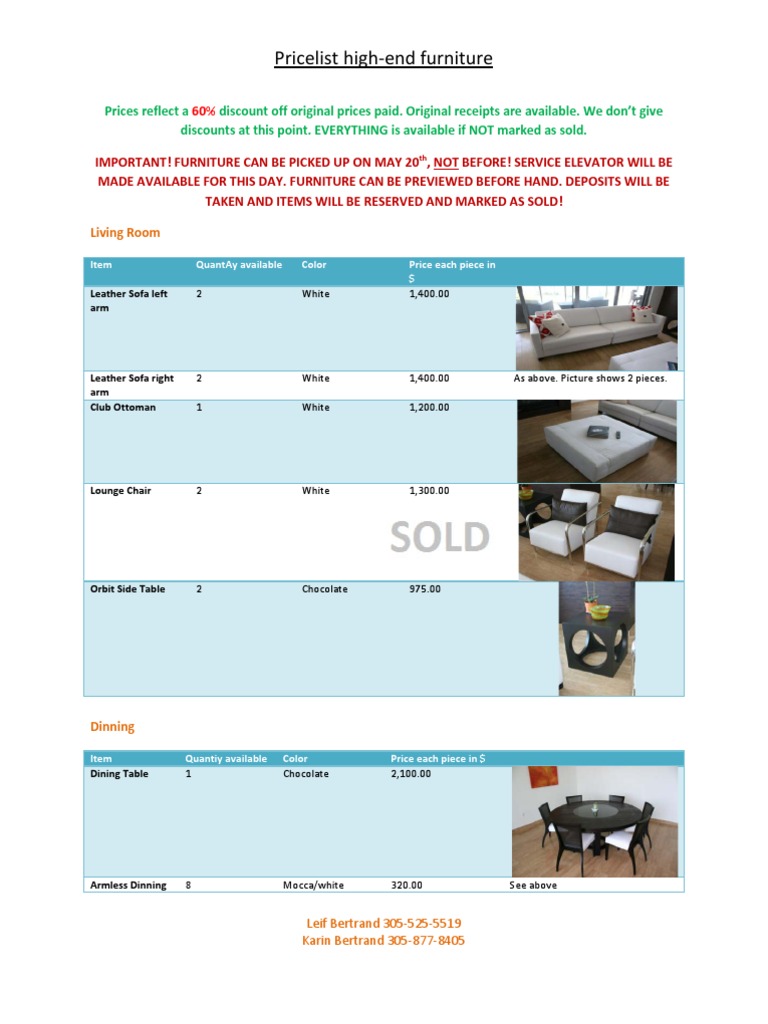 Pricelist high-end furniture

Prices reflect a 60% discount off original prices paid. Original receipts are available. We don't give discounts at this point. EVERYTHING is available if NOT marked as sold.

IMPORTANT! FURNITURE CAN BE PICKED UP ON MAY 20$^{th}$, NOT BEFORE! SERVICE ELEVATOR WILL BE MADE AVAILABLE FOR THIS DAY. FURNITURE CAN BE PREVIEWED BEFORE HAND. DEPOSITS WILL BE TAKEN AND ITEMS WILL BE RESERVED AND MARKED AS SOLD!

Living Room

| Item | QuantAy available | Color | Price each piece in $ | |
|---|---|---|---|---|
| Leather Sofa left arm | 2 | White | 1,400.00 | |
| Leather Sofa right arm | 2 | White | 1,400.00 | As above. Picture shows 2 pieces. |
| Club Ottoman | 1 | White | 1,200.00 | |
| Lounge Chair | 2 | White | 1,300.00 SOLD | |
| Orbit Side Table | 2 | Chocolate | 975.00 | |

Dinning

| Item | Quantiy available | Color | Price each piece in $ | |
|---|---|---|---|---|
| Dining Table | 1 | Chocolate | 2,100.00 | |
| Armless Dinning | 8 | Mocca/white | 320.00 | See above |

Leif Bertrand 305-525-5519
Karin Bertrand 305-877-8405